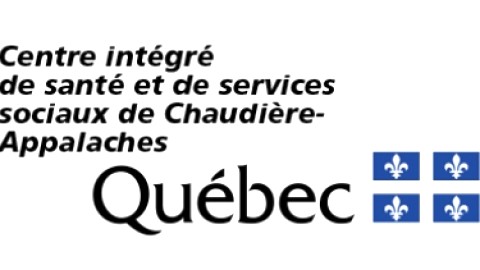 Centre intégré de santé et de services sociaux de Chaudière-Appalaches

Québec